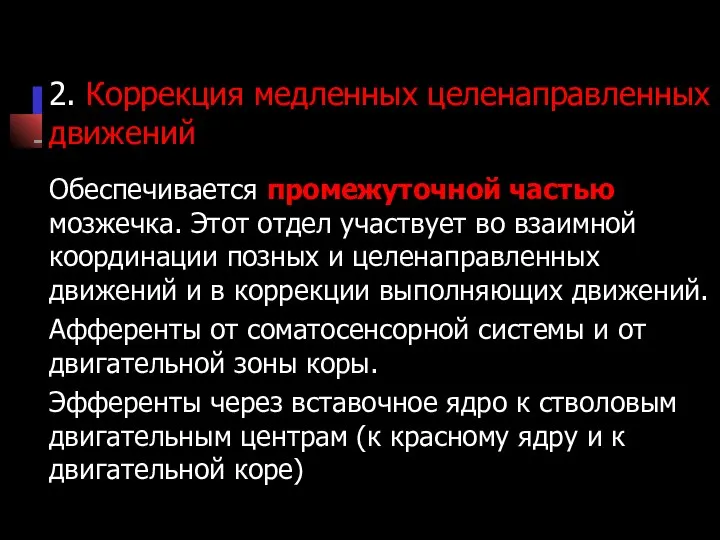 2. Коррекция медленных целенаправленных движений

Обеспечивается промежуточной частью мозжечка. Этот отдел участвует во взаимной координации позных и целенаправленных движений и в коррекции выполняющих движений.

Афференты от соматосенсорной системы и от двигательной зоны коры.

Эфференты через вставочное ядро к стволовым двигательным центрам (к красному ядру и к двигательной коре)